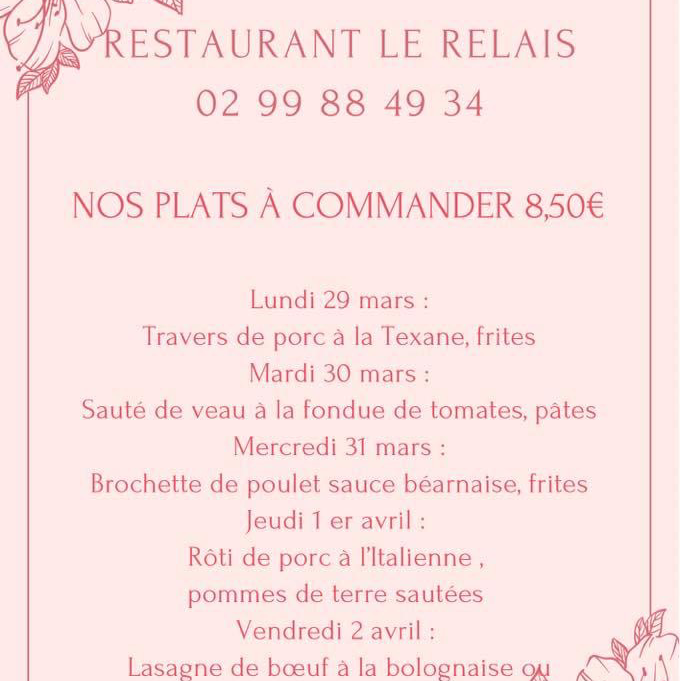 RESTAURANT LE RELAIS
02 99 88 49 34

NOS PLATS À COMMANDER 8,50€

Lundi 29 mars :
Travers de porc à la Texane, frites
Mardi 30 mars :
Sauté de veau à la fondue de tomates, pâtes
Mercredi 31 mars :
Brochette de poulet sauce béarnaise, frites
Jeudi 1 er avril :
Rôti de porc à l'Italienne ,
pommes de terre sautées
Vendredi 2 avril :
Lasagne de bœuf à la bolognaise ou